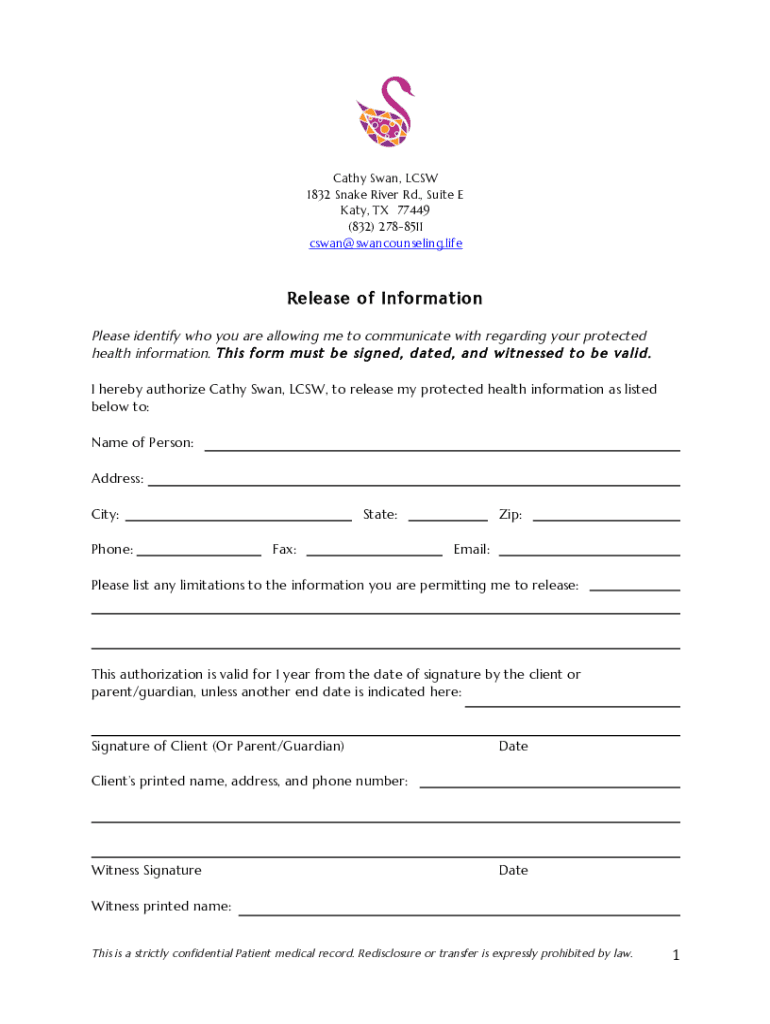 Cathy Swan, LCSW
1832 Snake River Rd., Suite E
Katy, TX 77449
(832) 278-8511
cswan@swancounseling.life

Release of Information

Please identify who you are allowing me to communicate with regarding your protected health information. This form must be signed, dated, and witnessed to be valid.

I hereby authorize Cathy Swan, LCSW, to release my protected health information as listed below to:

Name of Person:

Address:

City: State: Zip:

Phone: Fax: Email:

Please list any limitations to the information you are permitting me to release:

This authorization is valid for 1 year from the date of signature by the client or parent/guardian, unless another end date is indicated here:

Signature of Client (Or Parent/Guardian) Date

Client's printed name, address, and phone number:

Witness Signature Date

Witness printed name:

This is a strictly confidential Patient medical record. Redisclosure or transfer is expressly prohibited by law.

1